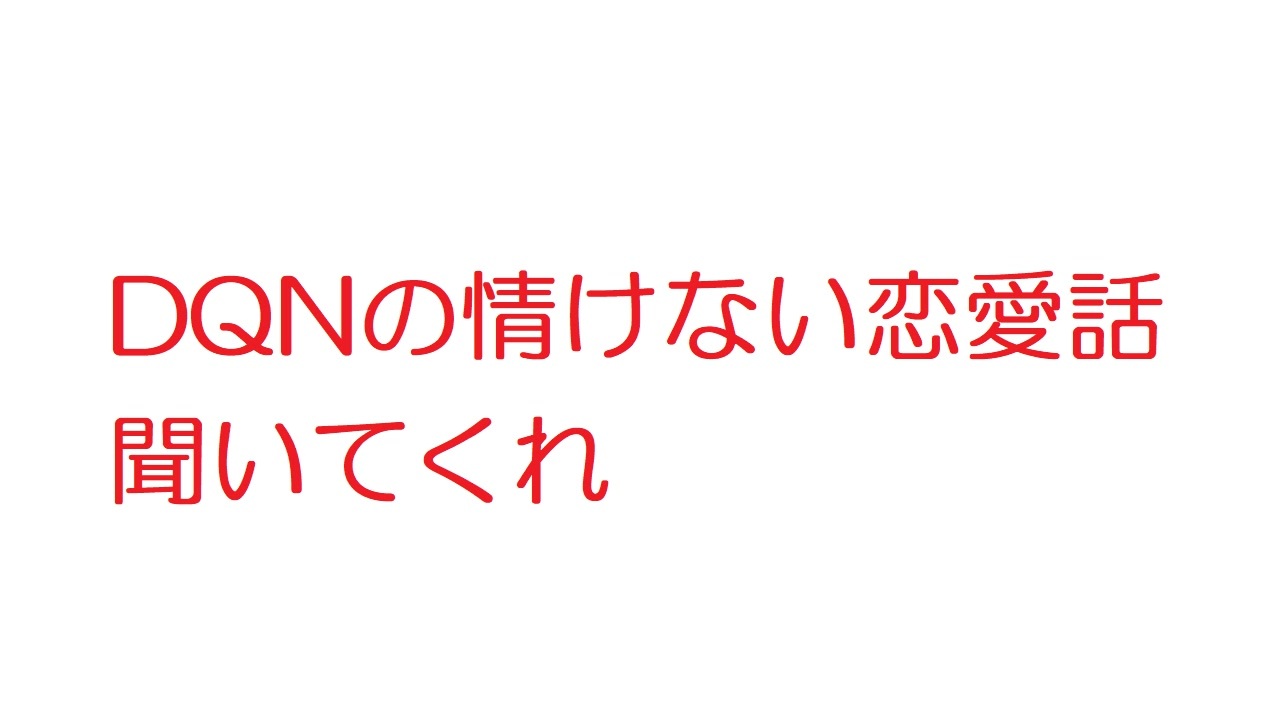 DQNの情けない恋愛話聞いてくれ